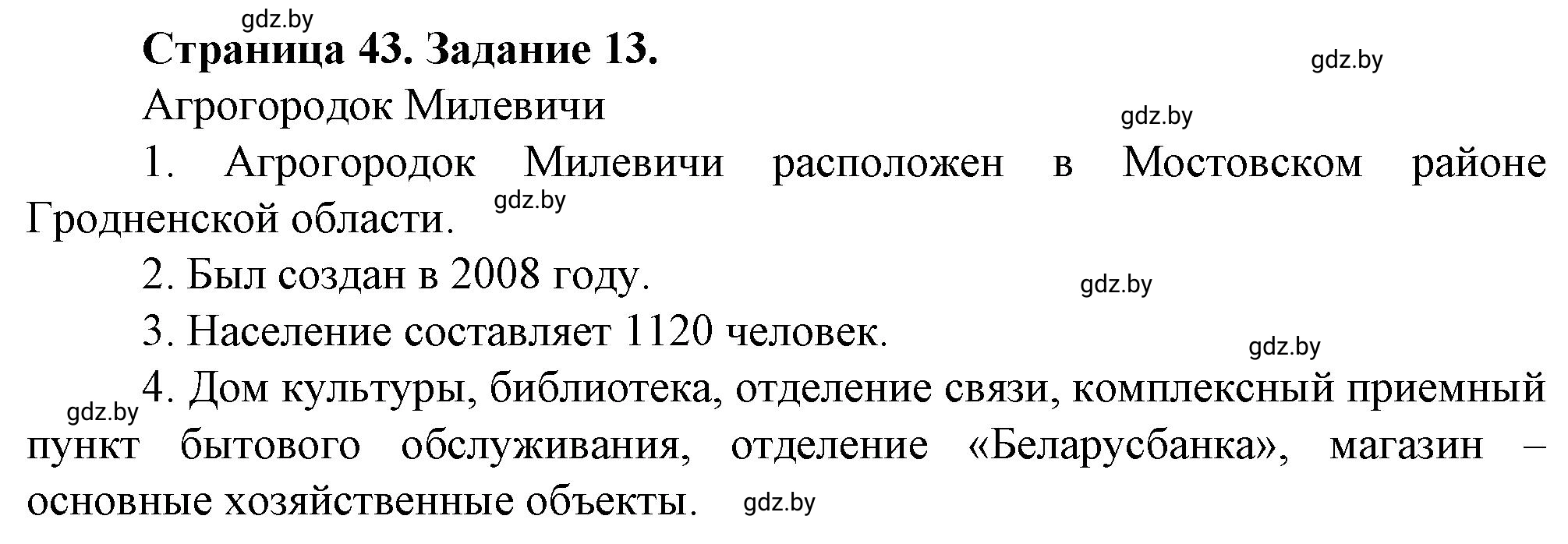 gdz.by

Страница 43. Задание 13.

gdz.by

Агрогородок Милевичи

gdz.by

1. Агрогородок Милевичи расположен в Мостовском районе Гродненской области.

gdz.by

2. Был создан в 2008 году.

gdz.by

3. Население составляет 1120 человек.

gdz.by

gdz.by

4. Дом культуры, библиотека, отделение связи, комплексный приемный пункт бытового обслуживания, отделение «Беларусбанка», магазин – основные хозяйственные объекты.

gdz.by